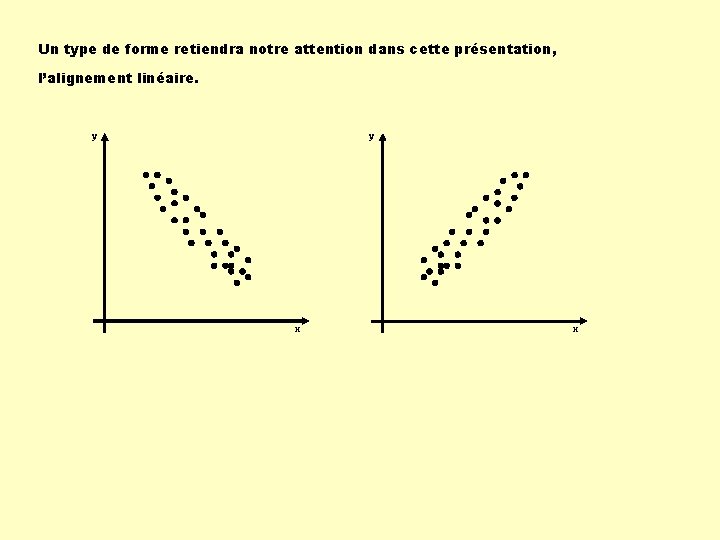 Un type de forme retiendra notre attention dans cette présentation, l'alignement linéaire.

y

x

y

x